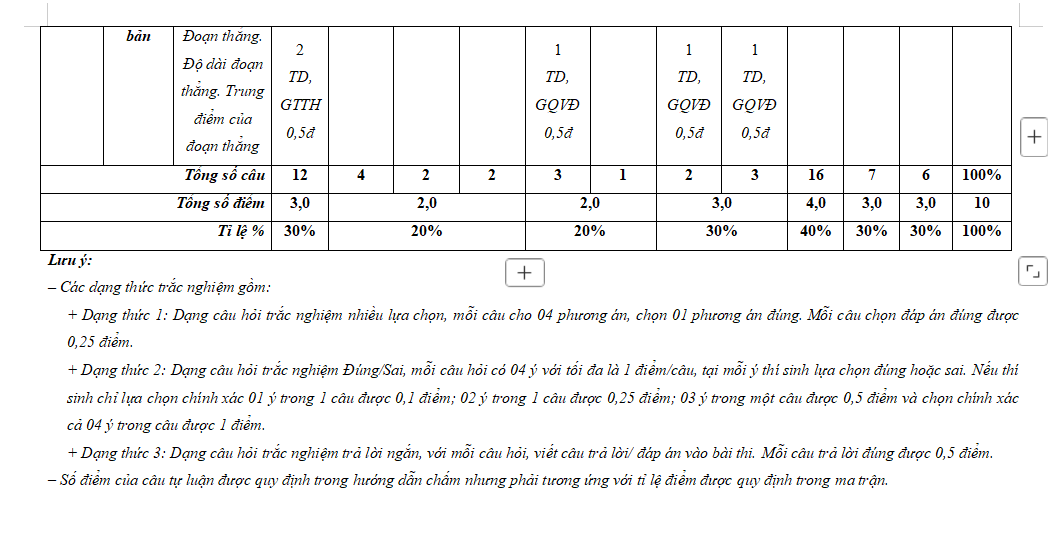 | | bản | Đoạn thẳng. Độ dài đoạn thẳng. Trung điểm của đoạn thẳng | 2 TD, GTTH 0,5đ | | | | 1 TD, GQVĐ 0,5đ | | 1 TD, GQVĐ 0,5đ | 1 TD, GQVĐ 0,5đ | | | | |
|---|---|---|---|---|---|---|---|---|---|---|---|---|---|---|
| Tổng số câu | | | 12 | 4 | 2 | 2 | 3 | 1 | 2 | 3 | 16 | 7 | 6 | 100% |
| Tổng số điểm | | | 3,0 | 2,0 | | | 2,0 | | 3,0 | | 4,0 | 3,0 | 3,0 | 10 |
| Tỉ lệ % | | | 30% | 20% | | | 20% | | 30% | | 40% | 30% | 30% | 100% |

Lưu ý:
– Các dạng thức trắc nghiệm gồm:
+ Dạng thức 1: Dạng câu hỏi trắc nghiệm nhiều lựa chọn, mỗi câu cho 04 phương án, chọn 01 phương án đúng. Mỗi câu chọn đáp án đúng được 0,25 điểm.
+ Dạng thức 2: Dạng câu hỏi trắc nghiệm Đúng/Sai, mỗi câu hỏi có 04 ý với tối đa là 1 điểm/câu, tại mỗi ý thí sinh lựa chọn đúng hoặc sai. Nếu thí sinh chỉ lựa chọn chính xác 01 ý trong 1 câu được 0,1 điểm; 02 ý trong 1 câu được 0,25 điểm; 03 ý trong một câu được 0,5 điểm và chọn chính xác cả 04 ý trong câu được 1 điểm.
+ Dạng thức 3: Dạng câu hỏi trắc nghiệm trả lời ngắn, với mỗi câu hỏi, viết câu trả lời/ đáp án vào bài thi. Mỗi câu trả lời đúng được 0,5 điểm.
– Số điểm của câu tự luận được quy định trong hướng dẫn chấm nhưng phải tương ứng với tỉ lệ điểm được quy định trong ma trận.